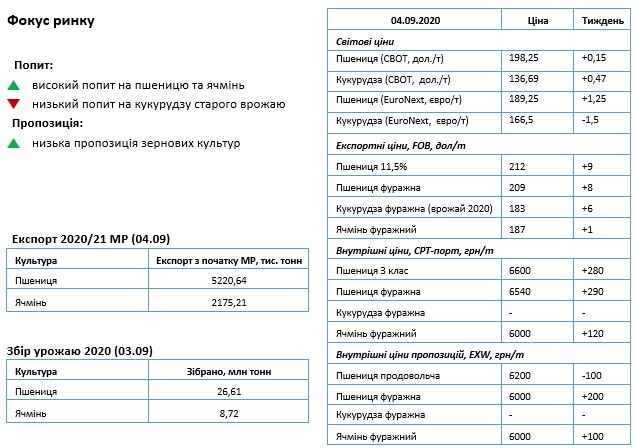 Фокус ринку

Попит:

високий попит на пшеницю та ячмінь

низький попит на кукурудзу старого врожаю

Пропозиція:

низька пропозиція зернових культур

Експорт 2020/21 МР (04.09)

| Культура | Експорт з початку МР, тис. тонн |
|---|---|
| Пшениця | 5220,64 |
| Ячмінь | 2175,21 |

Збір урожаю 2020 (03.09)

| Культура | Зібрано, млн тонн |
|---|---|
| Пшениця | 26,61 |
| Ячмінь | 8,72 |

| 04.09.2020 | Ціна | Тиждень |
|---|---|---|
| Світові ціни | | |
| Пшениця (CBOT, дол./т) | 198,25 | +0,15 |
| Кукурудза (CBOT, дол./т) | 136,69 | +0,47 |
| Пшениця (EuroNext, євро/т) | 189,25 | +1,25 |
| Кукурудза (EuroNext, євро/т) | 166,5 | -1,5 |
| Експортні ціни, FOB, дол/т | | |
| Пшениця 11,5% | 212 | +9 |
| Пшениця фуражна | 209 | +8 |
| Кукурудза фуражна (врожай 2020) | 183 | +6 |
| Ячмінь фуражний | 187 | +1 |
| Внутрішні ціни, CPT-порт, грн/т | | |
| Пшениця 3 клас | 6600 | +280 |
| Пшениця фуражна | 6540 | +290 |
| Кукурудза фуражна | - | - |
| Ячмінь фуражний | 6000 | +120 |
| Внутрішні ціни пропозицій, EXW, грн/т | | |
| Пшениця продовольча | 6200 | -100 |
| Пшениця фуражна | 6000 | +200 |
| Кукурудза фуражна | - | - |
| Ячмінь фуражний | 6000 | +100 |